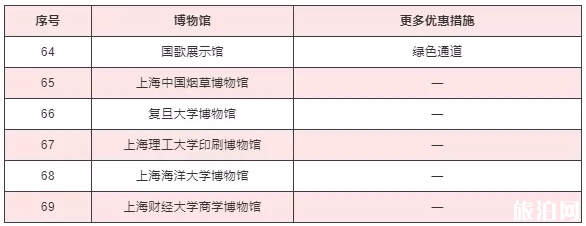 | 序号 | 博物馆 | 更多优惠措施 |
|---|---|---|
| 64 | 国歌展示馆 | 绿色通道 |
| 65 | 上海中国烟草博物馆 | — |
| 66 | 复旦大学博物馆 | — |
| 67 | 上海理工大学印刷博物馆 | — |
| 68 | 上海海洋大学博物馆 | — |
| 69 | 上海财经大学商学博物馆 | — |

旅泊网